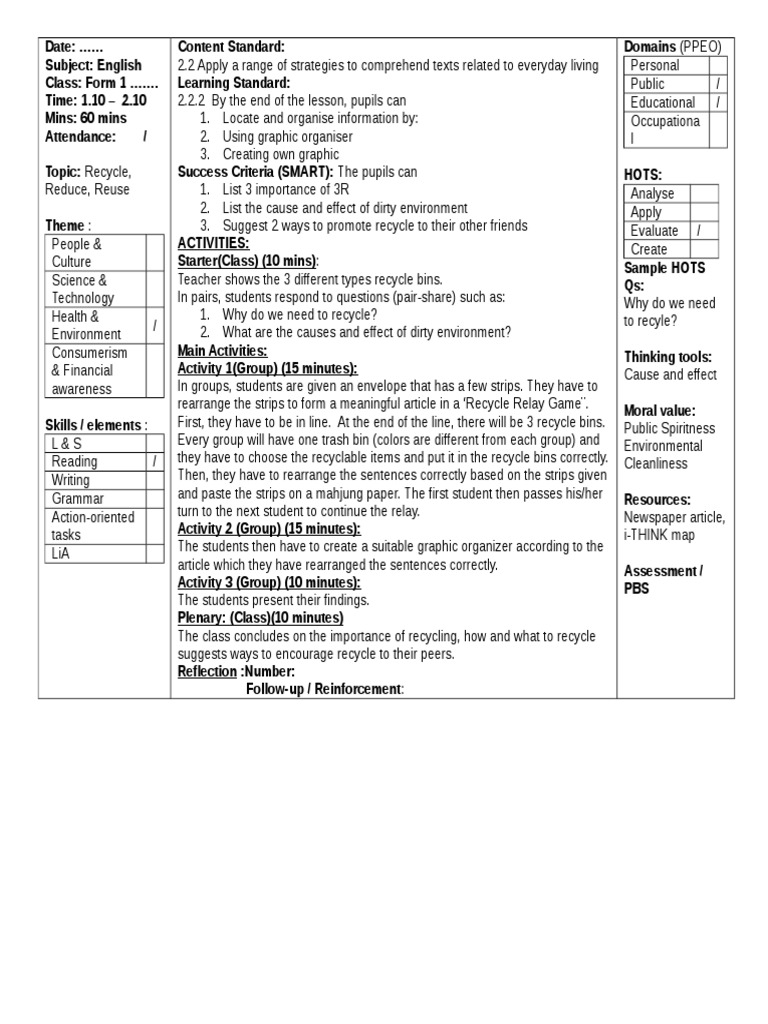 Date: ……
Subject: English
Class: Form 1 …….
Time: 1.10 – 2.10
Mins: 60 mins
Attendance: /

Topic: Recycle, Reduce, Reuse

Theme :

| People & Culture | |
|---|---|
| Science & Technology | |
| Health & Environment | / |
| Consumerism & Financial awareness | |

Skills / elements :

| L & S | |
|---|---|
| Reading | / |
| Writing | |
| Grammar | |
| Action-oriented tasks | |
| LiA | |

Content Standard:
2.2 Apply a range of strategies to comprehend texts related to everyday living
Learning Standard:
2.2.2 By the end of the lesson, pupils can
1. Locate and organise information by:
2. Using graphic organiser
3. Creating own graphic
Success Criteria (SMART): The pupils can
1. List 3 importance of 3R
2. List the cause and effect of dirty environment
3. Suggest 2 ways to promote recycle to their other friends
ACTIVITIES:
Starter(Class) (10 mins):
Teacher shows the 3 different types recycle bins.
In pairs, students respond to questions (pair-share) such as:
1. Why do we need to recycle?
2. What are the causes and effect of dirty environment?
Main Activities:
Activity 1(Group) (15 minutes):
In groups, students are given an envelope that has a few strips. They have to rearrange the strips to form a meaningful article in a 'Recycle Relay Game¨. First, they have to be in line. At the end of the line, there will be 3 recycle bins. Every group will have one trash bin (colors are different from each group) and they have to choose the recyclable items and put it in the recycle bins correctly. Then, they have to rearrange the sentences correctly based on the strips given and paste the strips on a mahjung paper. The first student then passes his/her turn to the next student to continue the relay.
Activity 2 (Group) (15 minutes):
The students then have to create a suitable graphic organizer according to the article which they have rearranged the sentences correctly.
Activity 3 (Group) (10 minutes):
The students present their findings.
Plenary: (Class)(10 minutes)
The class concludes on the importance of recycling, how and what to recycle suggests ways to encourage recycle to their peers.
Reflection :Number:
Follow-up / Reinforcement:

Domains (PPEO)

| Personal | |
|---|---|
| Public | / |
| Educational | / |
| Occupational | |

HOTS:

| Analyse | |
|---|---|
| Apply | |
| Evaluate | / |
| Create | |

Sample HOTS Qs:
Why do we need to recyle?

Thinking tools:
Cause and effect

Moral value:
Public Spiritness
Environmental Cleanliness

Resources:
Newspaper article, i-THINK map

Assessment / PBS